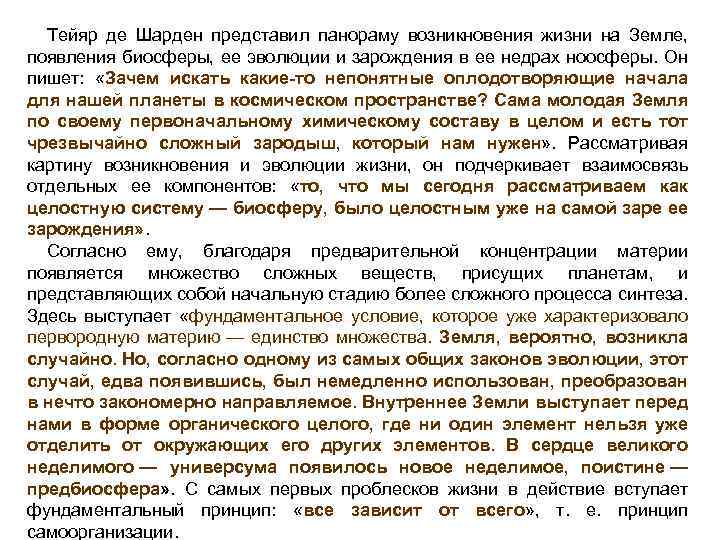 Тейяр де Шарден представил панораму возникновения жизни на Земле, появления биосферы, ее эволюции и зарождения в ее недрах ноосферы. Он пишет: «Зачем искать какие-то непонятные оплодотворяющие начала для нашей планеты в космическом пространстве? Сама молодая Земля по своему первоначальному химическому составу в целом и есть тот чрезвычайно сложный зародыш, который нам нужен». Рассматривая картину возникновения и эволюции жизни, он подчеркивает взаимосвязь отдельных ее компонентов: «то, что мы сегодня рассматриваем как целостную систему — биосферу, было целостным уже на самой заре ее зарождения».

Согласно ему, благодаря предварительной концентрации материи появляется множество сложных веществ, присущих планетам, и представляющих собой начальную стадию более сложного процесса синтеза. Здесь выступает «фундаментальное условие, которое уже характеризовало первородную материю — единство множества. Земля, вероятно, возникла случайно. Но, согласно одному из самых общих законов эволюции, этот случай, едва появившись, был немедленно использован, преобразован в нечто закономерно направляемое. Внутреннее Земли выступает перед нами в форме органического целого, где ни один элемент нельзя уже отделить от окружающих его других элементов. В сердце великого неделимого — универсума появилось новое неделимое, поистине — предбиосфера». С самых первых проблесков жизни в действие вступает фундаментальный принцип: «все зависит от всего», т. е. принцип самоорганизации.